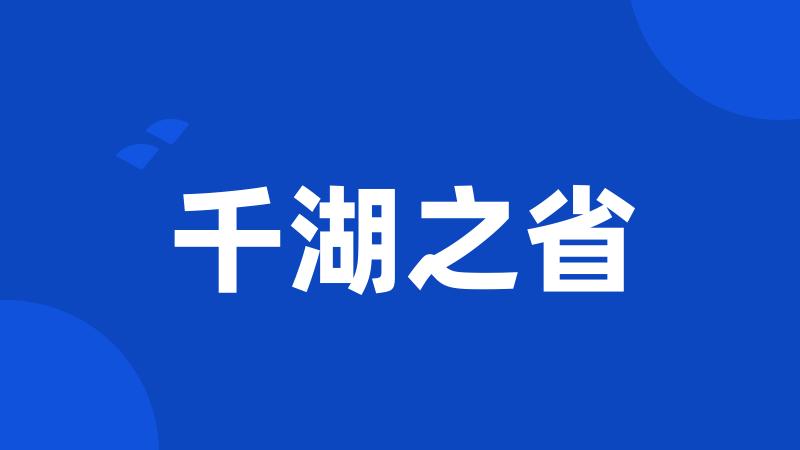 千湖之省